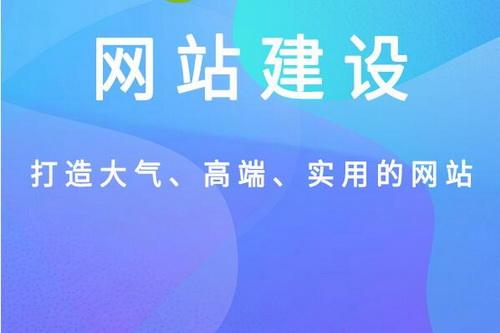 网站建设

打造大气、高端、实用的网站